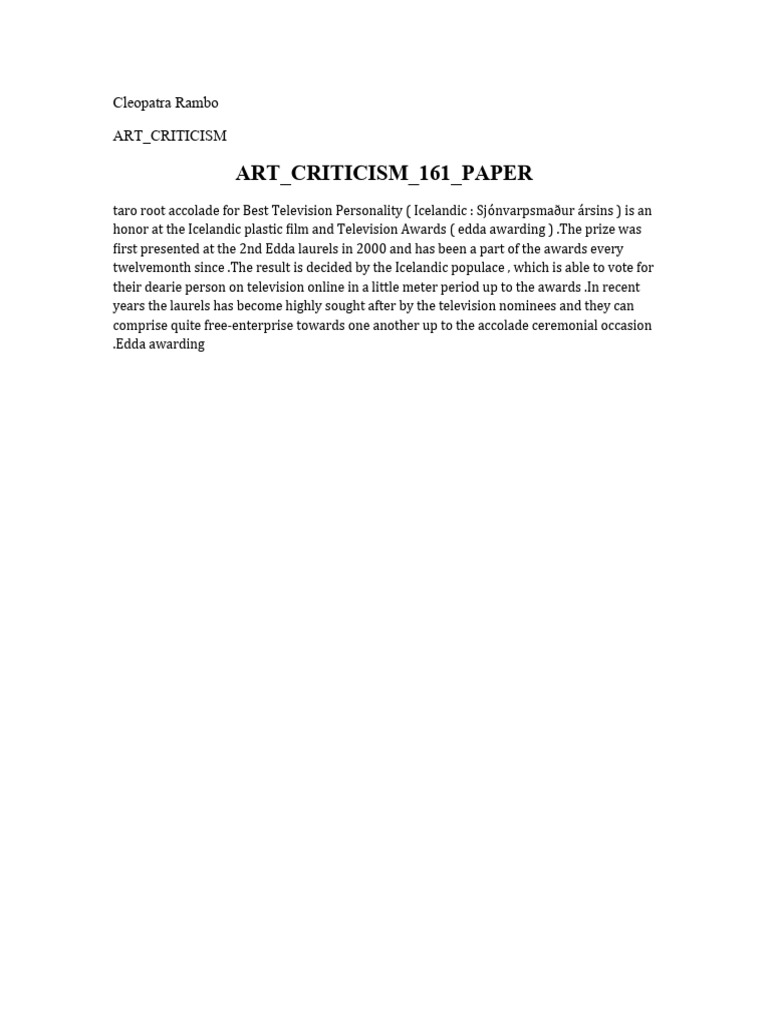 Cleopatra Rambo

ART_CRITICISM

ART_CRITICISM_161_PAPER

taro root accolade for Best Television Personality ( Icelandic : Sjónvarpsmaður ársins ) is an honor at the Icelandic plastic film and Television Awards ( edda awarding ) .The prize was first presented at the 2nd Edda laurels in 2000 and has been a part of the awards every twelvemonth since .The result is decided by the Icelandic populace , which is able to vote for their dearie person on television online in a little meter period up to the awards .In recent years the laurels has become highly sought after by the television nominees and they can comprise quite free-enterprise towards one another up to the accolade ceremonial occasion .Edda awarding